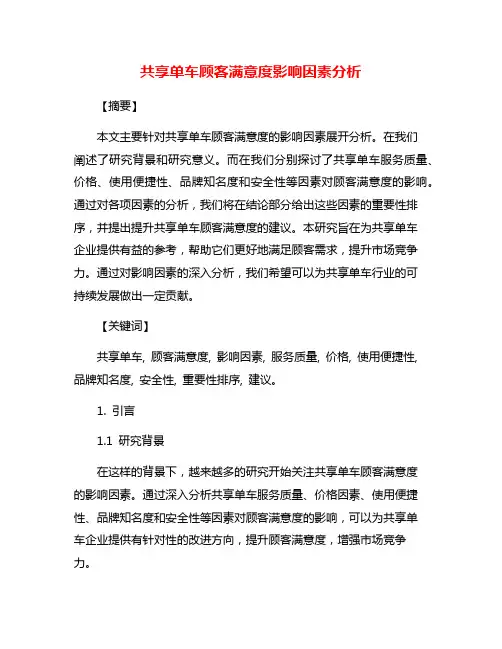 共享单车顾客满意度影响因素分析

【摘要】

本文主要针对共享单车顾客满意度的影响因素展开分析。在我们阐述了研究背景和研究意义。而在我们分别探讨了共享单车服务质量、价格、使用便捷性、品牌知名度和安全性等因素对顾客满意度的影响。通过对各项因素的分析，我们将在结论部分给出这些因素的重要性排序，并提出提升共享单车顾客满意度的建议。本研究旨在为共享单车企业提供有益的参考，帮助它们更好地满足顾客需求，提升市场竞争力。通过对影响因素的深入分析，我们希望可以为共享单车行业的可持续发展做出一定贡献。

【关键词】

共享单车, 顾客满意度, 影响因素, 服务质量, 价格, 使用便捷性, 品牌知名度, 安全性, 重要性排序, 建议。

1. 引言

1.1 研究背景

在这样的背景下，越来越多的研究开始关注共享单车顾客满意度的影响因素。通过深入分析共享单车服务质量、价格因素、使用便捷性、品牌知名度和安全性等因素对顾客满意度的影响，可以为共享单车企业提供有针对性的改进方向，提升顾客满意度，增强市场竞争力。